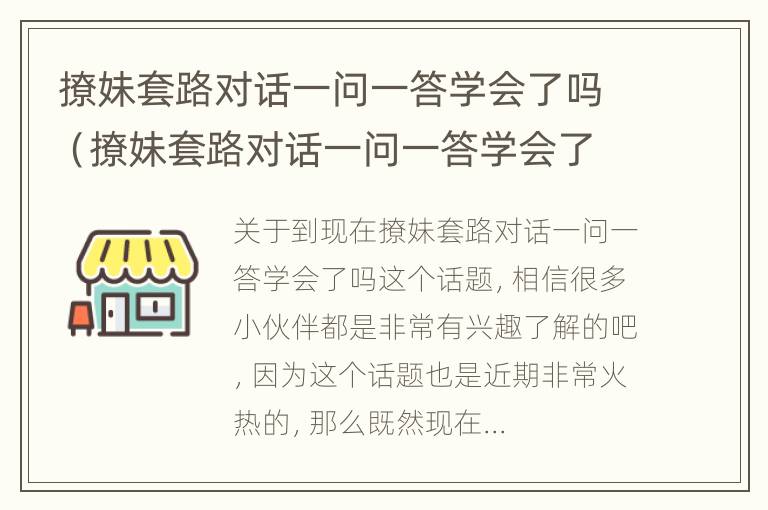 撩妹套路对话一问一答学会了吗（撩妹套路对话一问一答学会了

关于到现在撩妹套路对话一问一答学会了吗这个话题, 相信很多小伙伴都是非常有兴趣了解的吧, 因为这个话题也是近期非常火热的, 那么既然现在...